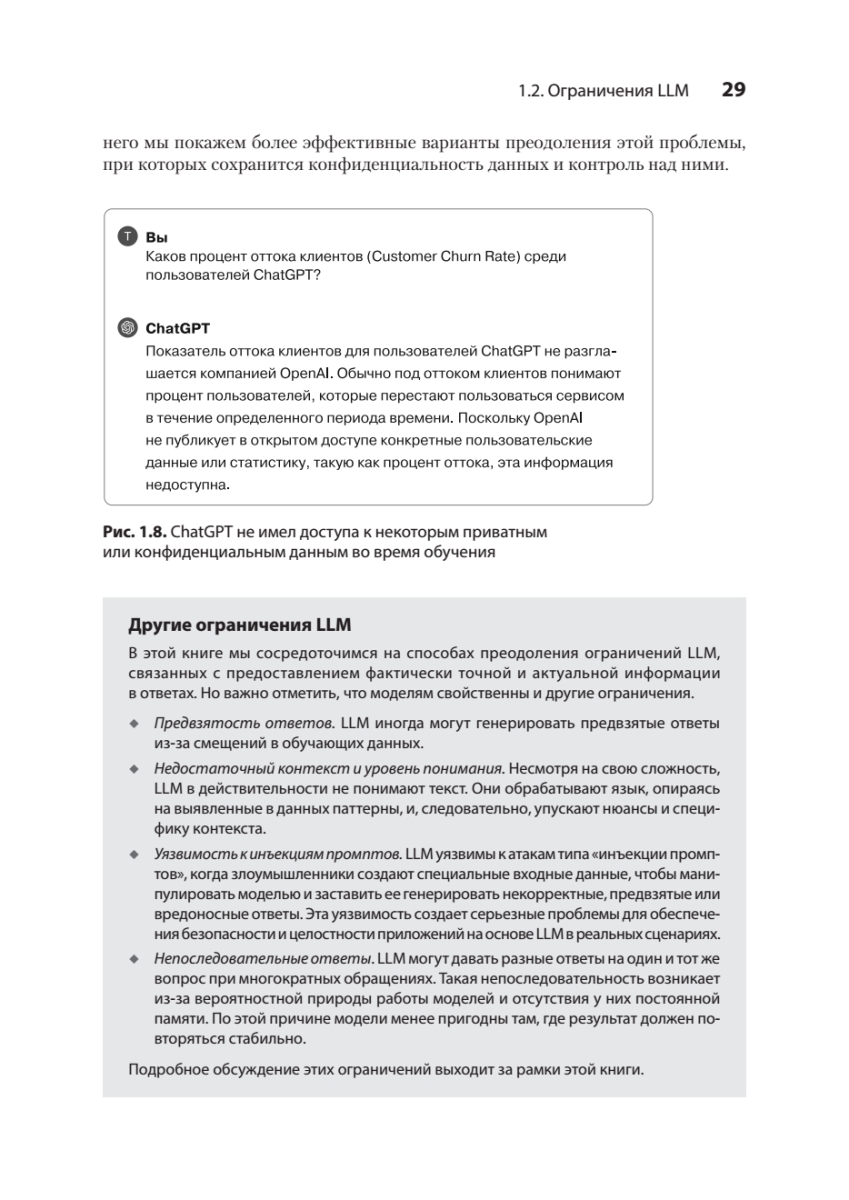 1.2. Ограничения LLM 29

него мы покажем более эффективные варианты преодоления этой проблемы, при которых сохранится конфиденциальность данных и контроль над ними.

T Вы
Каков процент оттока клиентов (Customer Churn Rate) среди пользователей ChatGPT?

ChatGPT
Показатель оттока клиентов для пользователей ChatGPT не разглашается компанией OpenAI. Обычно под оттоком клиентов понимают процент пользователей, которые перестают пользоваться сервисом в течение определенного периода времени. Поскольку OpenAI не публикует в открытом доступе конкретные пользовательские данные или статистику, такую как процент оттока, эта информация недоступна.

Рис. 1.8. ChatGPT не имел доступа к некоторым приватным или конфиденциальным данным во время обучения

Другие ограничения LLM

В этой книге мы сосредоточимся на способах преодоления ограничений LLM, связанных с предоставлением фактически точной и актуальной информации в ответах. Но важно отметить, что моделям свойственны и другие ограничения.

◆ Предвзятость ответов. LLM иногда могут генерировать предвзятые ответы из-за смещений в обучающих данных.

◆ Недостаточный контекст и уровень понимания. Несмотря на свою сложность, LLM в действительности не понимают текст. Они обрабатывают язык, опираясь на выявленные в данных паттерны, и, следовательно, упускают нюансы и специфику контекста.

◆ Уязвимость к инъекциям промптов. LLM уязвимы к атакам типа «инъекции промптов», когда злоумышленники создают специальные входные данные, чтобы манипулировать моделью и заставить ее генерировать некорректные, предвзятые или вредоносные ответы. Эта уязвимость создает серьезные проблемы для обеспечения безопасности и целостности приложений на основе LLM в реальных сценариях.

◆ Непоследовательные ответы. LLM могут давать разные ответы на один и тот же вопрос при многократных обращениях. Такая непоследовательность возникает из-за вероятностной природы работы моделей и отсутствия у них постоянной памяти. По этой причине модели менее пригодны там, где результат должен повторяться стабильно.

Подробное обсуждение этих ограничений выходит за рамки этой книги.